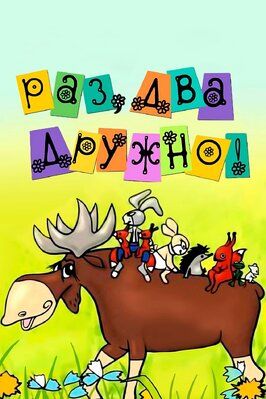 раз, два
дружно!